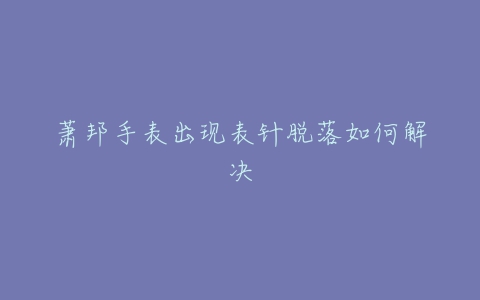 萧邦手表出现表针脱落如何解决